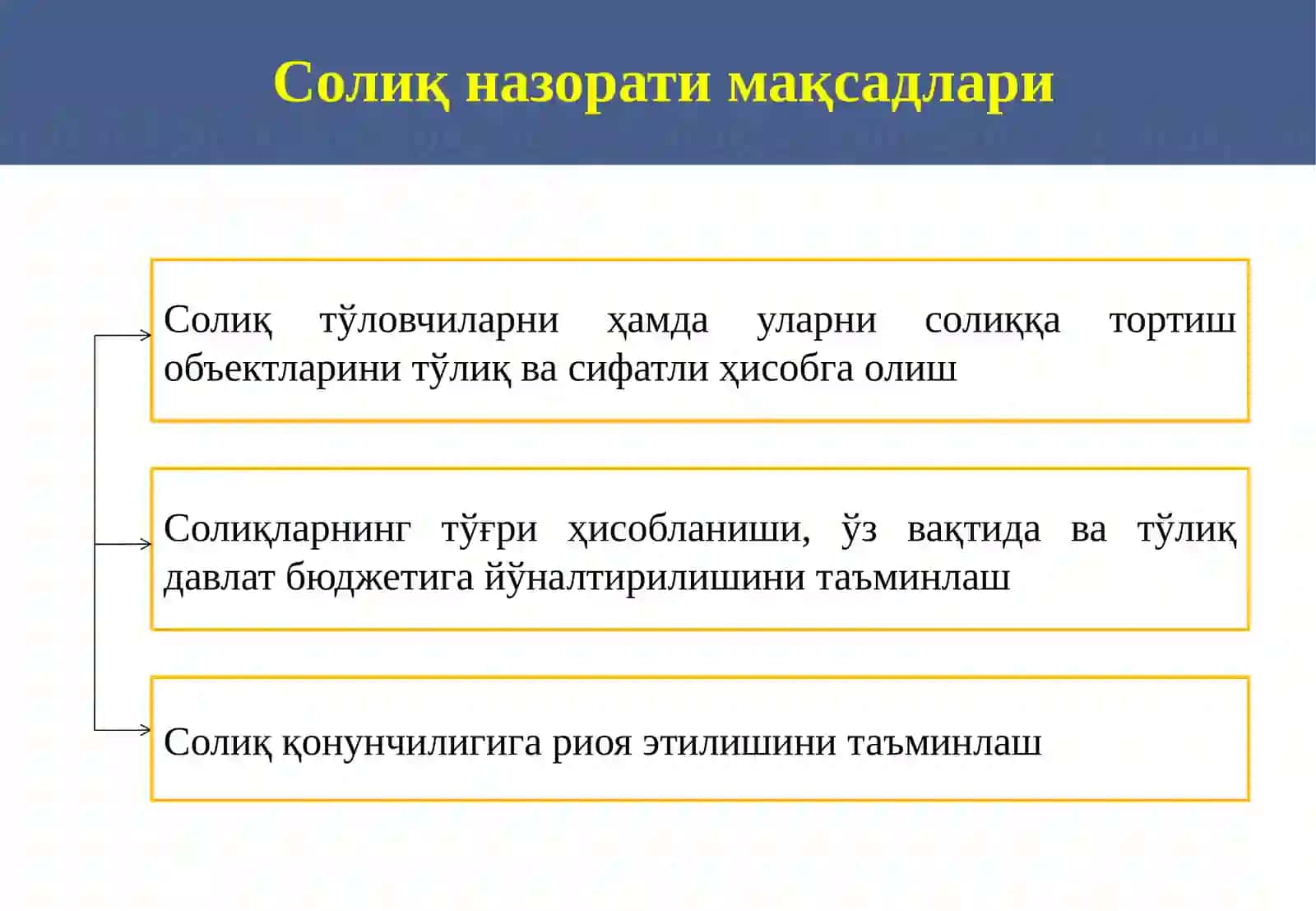 Солиқ назорати мақсадлари

Солиқ тўловчиларни ҳамда уларни солиққа тортиш объектларини тўлиқ ва сифатли ҳисобга олиш

Солиқларнинг тўғри ҳисобланиши, ўз вақтида ва тўлиқ давлат бюджетига йўналтирилишини таъминлаш

Солиқ қонунчилигига риоя этилишини таъминлаш